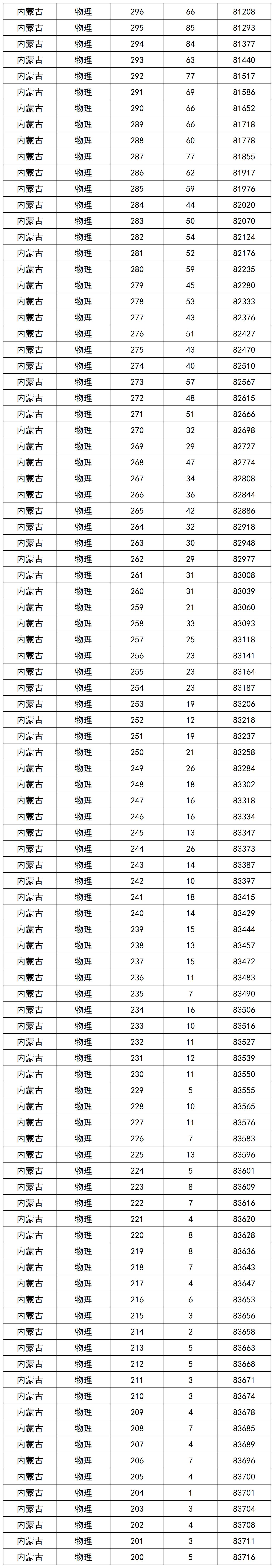 | 内蒙古 | 物理 | 296 | 66 | 81208 |
|---|---|---|---|---|
| 内蒙古 | 物理 | 295 | 85 | 81293 |
| 内蒙古 | 物理 | 294 | 84 | 81377 |
| 内蒙古 | 物理 | 293 | 63 | 81440 |
| 内蒙古 | 物理 | 292 | 77 | 81517 |
| 内蒙古 | 物理 | 291 | 69 | 81586 |
| 内蒙古 | 物理 | 290 | 66 | 81652 |
| 内蒙古 | 物理 | 289 | 66 | 81718 |
| 内蒙古 | 物理 | 288 | 60 | 81778 |
| 内蒙古 | 物理 | 287 | 77 | 81855 |
| 内蒙古 | 物理 | 286 | 62 | 81917 |
| 内蒙古 | 物理 | 285 | 59 | 81976 |
| 内蒙古 | 物理 | 284 | 44 | 82020 |
| 内蒙古 | 物理 | 283 | 50 | 82070 |
| 内蒙古 | 物理 | 282 | 54 | 82124 |
| 内蒙古 | 物理 | 281 | 52 | 82176 |
| 内蒙古 | 物理 | 280 | 59 | 82235 |
| 内蒙古 | 物理 | 279 | 45 | 82280 |
| 内蒙古 | 物理 | 278 | 53 | 82333 |
| 内蒙古 | 物理 | 277 | 43 | 82376 |
| 内蒙古 | 物理 | 276 | 51 | 82427 |
| 内蒙古 | 物理 | 275 | 43 | 82470 |
| 内蒙古 | 物理 | 274 | 40 | 82510 |
| 内蒙古 | 物理 | 273 | 57 | 82567 |
| 内蒙古 | 物理 | 272 | 48 | 82615 |
| 内蒙古 | 物理 | 271 | 51 | 82666 |
| 内蒙古 | 物理 | 270 | 32 | 82698 |
| 内蒙古 | 物理 | 269 | 29 | 82727 |
| 内蒙古 | 物理 | 268 | 47 | 82774 |
| 内蒙古 | 物理 | 267 | 34 | 82808 |
| 内蒙古 | 物理 | 266 | 36 | 82844 |
| 内蒙古 | 物理 | 265 | 42 | 82886 |
| 内蒙古 | 物理 | 264 | 32 | 82918 |
| 内蒙古 | 物理 | 263 | 30 | 82948 |
| 内蒙古 | 物理 | 262 | 29 | 82977 |
| 内蒙古 | 物理 | 261 | 31 | 83008 |
| 内蒙古 | 物理 | 260 | 31 | 83039 |
| 内蒙古 | 物理 | 259 | 21 | 83060 |
| 内蒙古 | 物理 | 258 | 33 | 83093 |
| 内蒙古 | 物理 | 257 | 25 | 83118 |
| 内蒙古 | 物理 | 256 | 23 | 83141 |
| 内蒙古 | 物理 | 255 | 23 | 83164 |
| 内蒙古 | 物理 | 254 | 23 | 83187 |
| 内蒙古 | 物理 | 253 | 19 | 83206 |
| 内蒙古 | 物理 | 252 | 12 | 83218 |
| 内蒙古 | 物理 | 251 | 19 | 83237 |
| 内蒙古 | 物理 | 250 | 21 | 83258 |
| 内蒙古 | 物理 | 249 | 26 | 83284 |
| 内蒙古 | 物理 | 248 | 18 | 83302 |
| 内蒙古 | 物理 | 247 | 16 | 83318 |
| 内蒙古 | 物理 | 246 | 16 | 83334 |
| 内蒙古 | 物理 | 245 | 13 | 83347 |
| 内蒙古 | 物理 | 244 | 26 | 83373 |
| 内蒙古 | 物理 | 243 | 14 | 83387 |
| 内蒙古 | 物理 | 242 | 10 | 83397 |
| 内蒙古 | 物理 | 241 | 18 | 83415 |
| 内蒙古 | 物理 | 240 | 14 | 83429 |
| 内蒙古 | 物理 | 239 | 15 | 83444 |
| 内蒙古 | 物理 | 238 | 13 | 83457 |
| 内蒙古 | 物理 | 237 | 15 | 83472 |
| 内蒙古 | 物理 | 236 | 11 | 83483 |
| 内蒙古 | 物理 | 235 | 7 | 83490 |
| 内蒙古 | 物理 | 234 | 16 | 83506 |
| 内蒙古 | 物理 | 233 | 10 | 83516 |
| 内蒙古 | 物理 | 232 | 11 | 83527 |
| 内蒙古 | 物理 | 231 | 12 | 83539 |
| 内蒙古 | 物理 | 230 | 11 | 83550 |
| 内蒙古 | 物理 | 229 | 5 | 83555 |
| 内蒙古 | 物理 | 228 | 10 | 83565 |
| 内蒙古 | 物理 | 227 | 11 | 83576 |
| 内蒙古 | 物理 | 226 | 7 | 83583 |
| 内蒙古 | 物理 | 225 | 13 | 83596 |
| 内蒙古 | 物理 | 224 | 5 | 83601 |
| 内蒙古 | 物理 | 223 | 8 | 83609 |
| 内蒙古 | 物理 | 222 | 7 | 83616 |
| 内蒙古 | 物理 | 221 | 4 | 83620 |
| 内蒙古 | 物理 | 220 | 8 | 83628 |
| 内蒙古 | 物理 | 219 | 8 | 83636 |
| 内蒙古 | 物理 | 218 | 7 | 83643 |
| 内蒙古 | 物理 | 217 | 4 | 83647 |
| 内蒙古 | 物理 | 216 | 6 | 83653 |
| 内蒙古 | 物理 | 215 | 3 | 83656 |
| 内蒙古 | 物理 | 214 | 2 | 83658 |
| 内蒙古 | 物理 | 213 | 5 | 83663 |
| 内蒙古 | 物理 | 212 | 5 | 83668 |
| 内蒙古 | 物理 | 211 | 3 | 83671 |
| 内蒙古 | 物理 | 210 | 3 | 83674 |
| 内蒙古 | 物理 | 209 | 4 | 83678 |
| 内蒙古 | 物理 | 208 | 7 | 83685 |
| 内蒙古 | 物理 | 207 | 4 | 83689 |
| 内蒙古 | 物理 | 206 | 7 | 83696 |
| 内蒙古 | 物理 | 205 | 4 | 83700 |
| 内蒙古 | 物理 | 204 | 1 | 83701 |
| 内蒙古 | 物理 | 203 | 3 | 83704 |
| 内蒙古 | 物理 | 202 | 4 | 83708 |
| 内蒙古 | 物理 | 201 | 3 | 83711 |
| 内蒙古 | 物理 | 200 | 5 | 83716 |